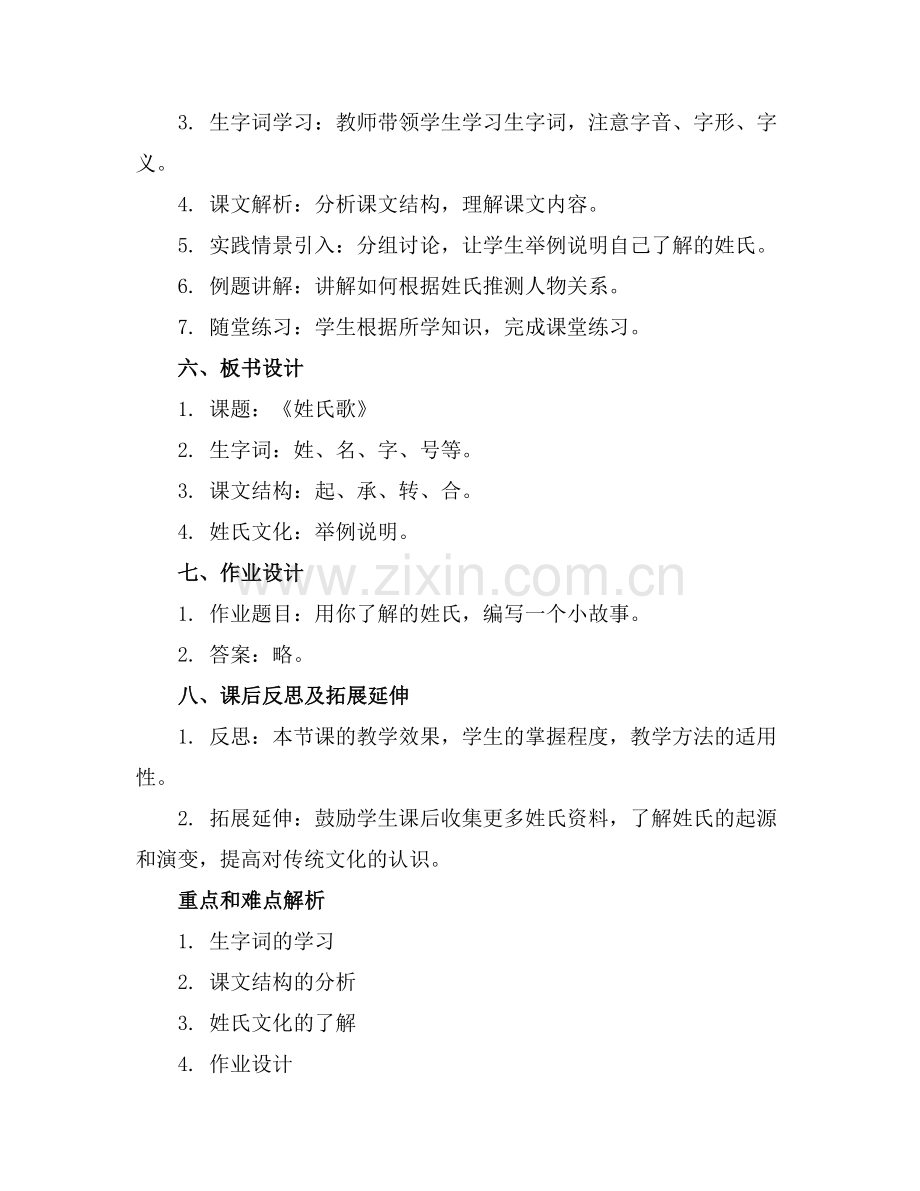 3. 生字词学习：教师带领学生学习生字词，注意字音、字形、字义。

4. 课文解析：分析课文结构，理解课文内容。

5. 实践情景引入：分组讨论，让学生举例说明自己了解的姓氏。

6. 例题讲解：讲解如何根据姓氏推测人物关系。

7. 随堂练习：学生根据所学知识，完成课堂练习。

六、板书设计

1. 课题：《姓氏歌》

2. 生字词：姓、名、字、号等。

3. 课文结构：起、承、转、合。

4. 姓氏文化：举例说明。

七、作业设计

www.zixin.com.cn

1. 作业题目：用你了解的姓氏，编写一个小故事。

2. 答案：略。

八、课后反思及拓展延伸

1. 反思：本节课的教学效果，学生的掌握程度，教学方法的适用性。

2. 拓展延伸：鼓励学生课后收集更多姓氏资料，了解姓氏的起源和演变，提高对传统文化的认识。

重点和难点解析

1. 生字词的学习

2. 课文结构的分析

3. 姓氏文化的了解

4. 作业设计